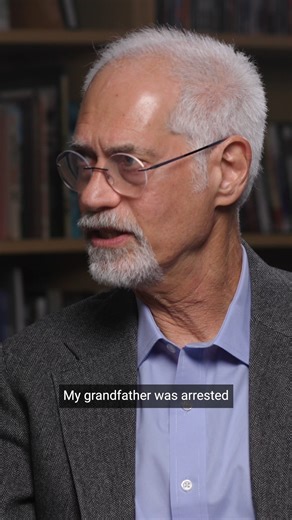 My grandfather was arrested